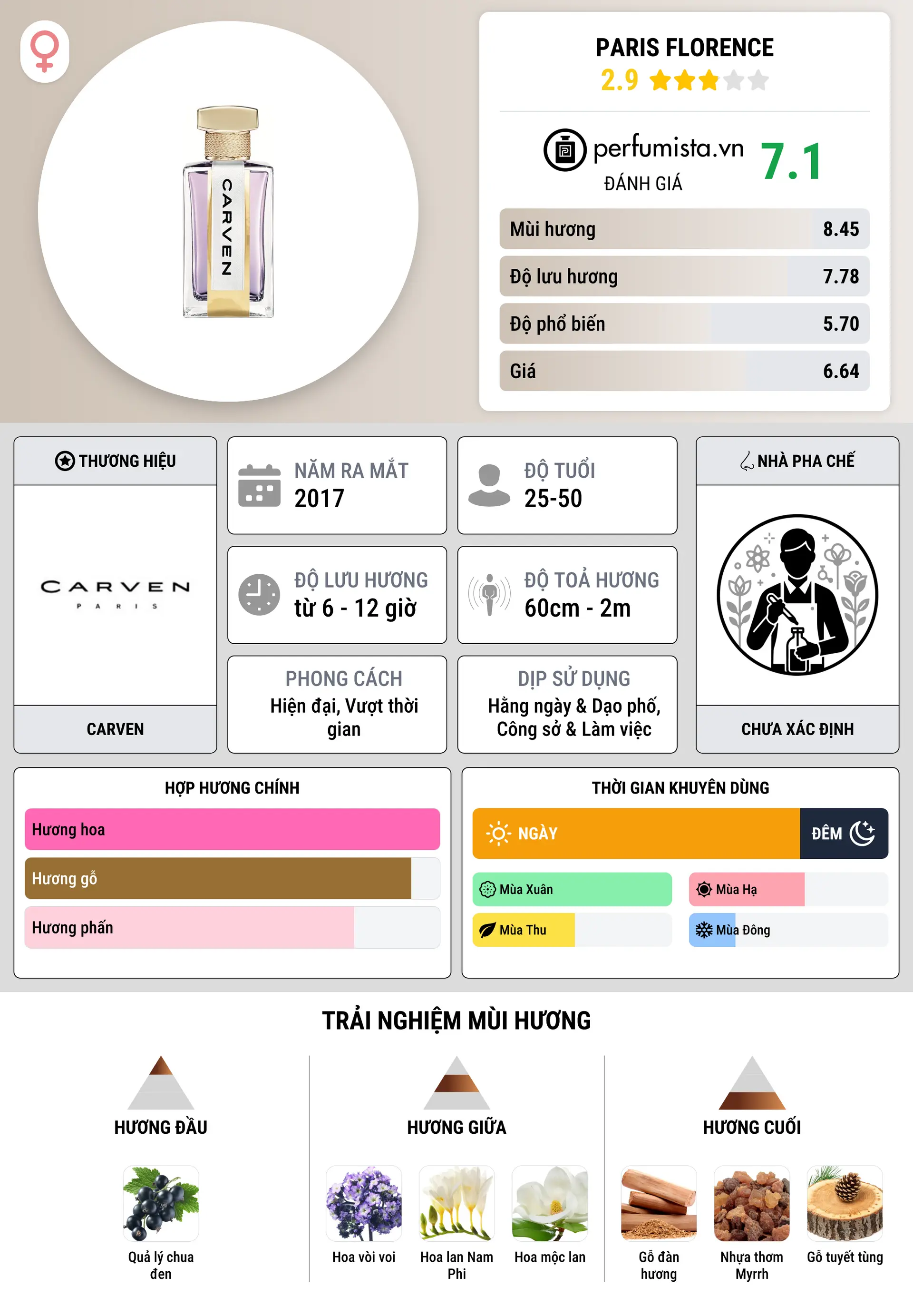 CARVEN

PARIS FLORENCE
2.9

perfumista.vn
ĐÁNH GIÁ
7.1

| Mùi hương | 8.45 |
|---|---|
| Độ lưu hương | 7.78 |
| Độ phổ biến | 5.70 |
| Giá | 6.64 |

THƯƠNG HIỆU
CARVEN
PARIS
CARVEN

NĂM RA MẮT
2017

ĐỘ TUỔI
25-50

ĐỘ LƯU HƯƠNG
từ 6 - 12 giờ

ĐỘ TOẢ HƯƠNG
60cm - 2m

PHONG CÁCH
Hiện đại, Vượt thời gian

DỊP SỬ DỤNG
Hằng ngày & Dạo phố, Công sở & Làm việc

NHÀ PHA CHẾ
CHƯA XÁC ĐỊNH

HỢP HƯƠNG CHÍNH
Hương hoa
Hương gỗ
Hương phấn

THỜI GIAN KHUYÊN DÙNG
NGÀY
ĐÊM
Mùa Xuân
Mùa Hạ
Mùa Thu
Mùa Đông

TRẢI NGHIỆM MÙI HƯƠNG

HƯƠNG ĐẦU
Quả lý chua đen

HƯƠNG GIỮA
Hoa vòi voi
Hoa lan Nam Phi
Hoa mộc lan

HƯƠNG CUỐI
Gỗ đàn hương
Nhựa thơm Myrrh
Gỗ tuyết tùng